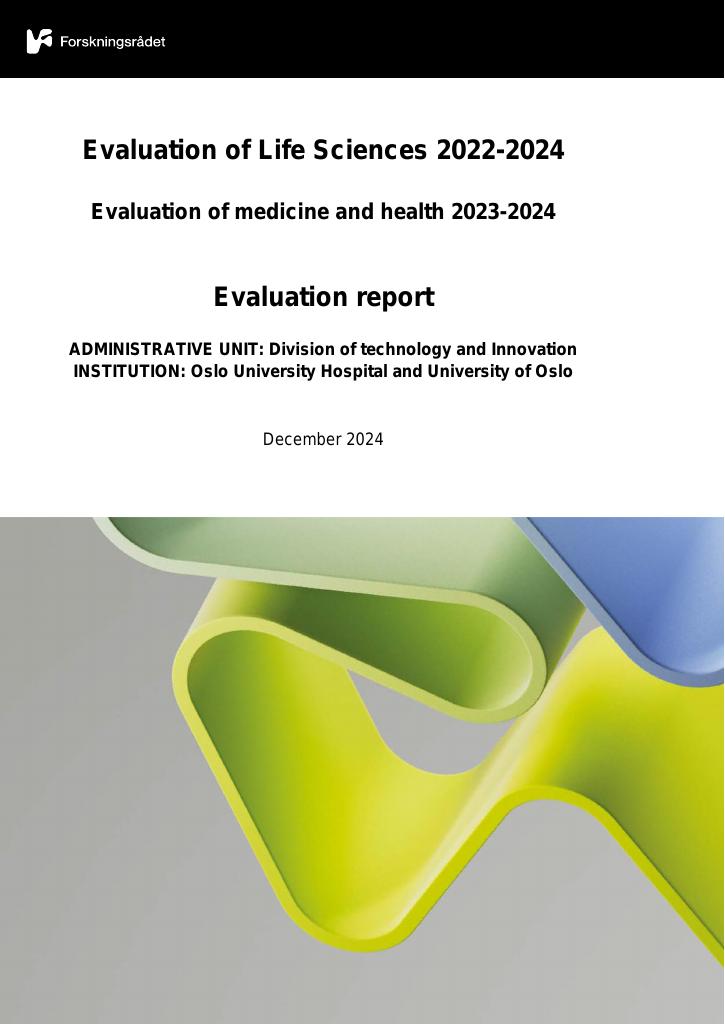 Forskningsrådet

Evaluation of Life Sciences 2022-2024

Evaluation of medicine and health 2023-2024

Evaluation report

ADMINISTRATIVE UNIT: Division of technology and Innovation
INSTITUTION: Oslo University Hospital and University of Oslo

December 2024